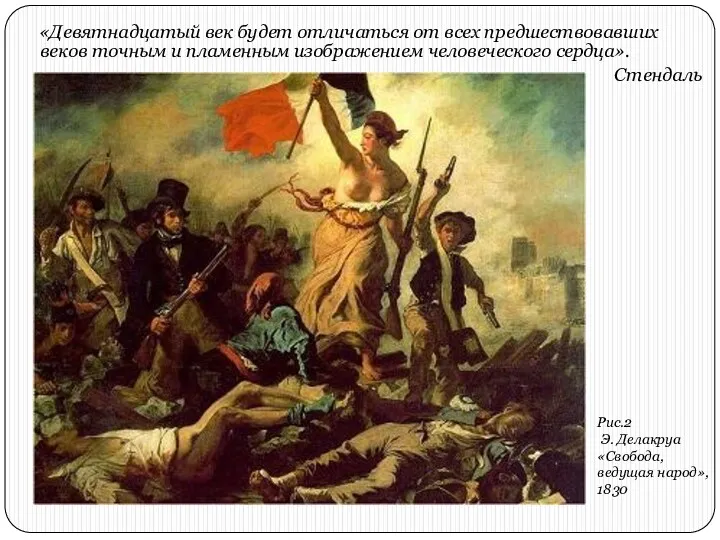 «Девятнадцатый век будет отличаться от всех предшествовавших веков точным и пламенным изображением человеческого сердца».

Стендаль

Рис.2
Э. Делакруа «Свобода, ведущая народ», 1830